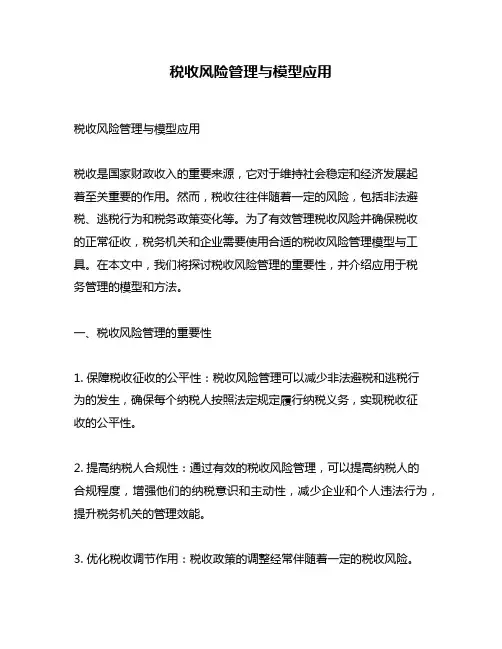 税收风险管理与模型应用

税收风险管理与模型应用

税收是国家财政收入的重要来源，它对于维持社会稳定和经济发展起着至关重要的作用。然而，税收往往伴随着一定的风险，包括非法避税、逃税行为和税务政策变化等。为了有效管理税收风险并确保税收的正常征收，税务机关和企业需要使用合适的税收风险管理模型与工具。在本文中，我们将探讨税收风险管理的重要性，并介绍应用于税务管理的模型和方法。

一、税收风险管理的重要性

1. 保障税收征收的公平性：税收风险管理可以减少非法避税和逃税行为的发生，确保每个纳税人按照法定规定履行纳税义务，实现税收征收的公平性。

2. 提高纳税人合规性：通过有效的税收风险管理，可以提高纳税人的合规程度，增强他们的纳税意识和主动性，减少企业和个人违法行为，提升税务机关的管理效能。

3. 优化税收调节作用：税收政策的调整经常伴随着一定的税收风险。